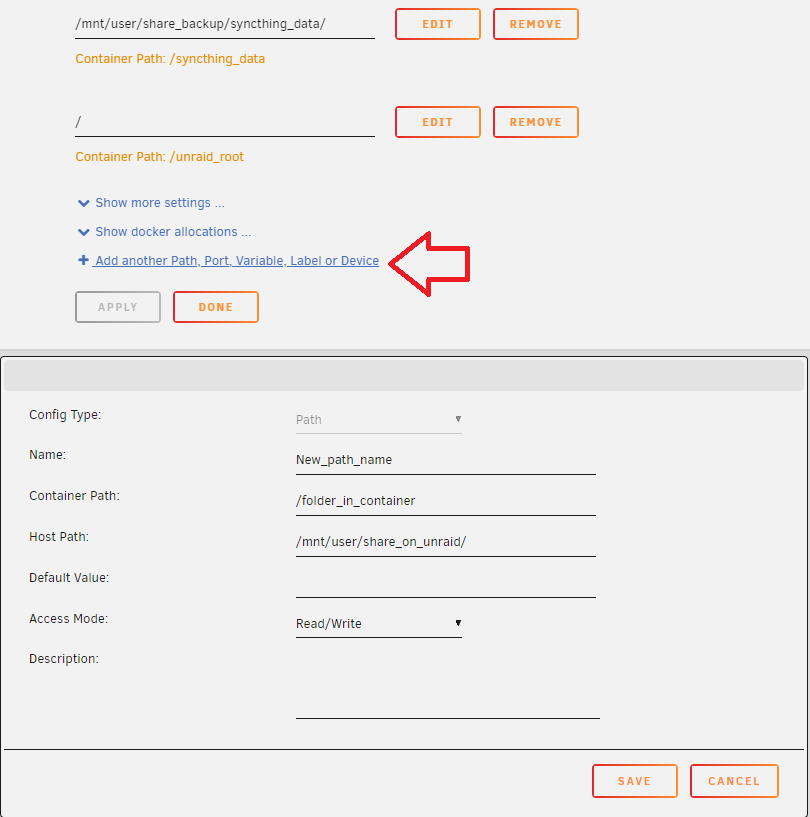 /mnt/user/share_backup/syncthing_data/ EDIT REMOVE

Container Path: /syncthing_data

/ EDIT REMOVE

Container Path: /unraid_root

Show more settings ...

Show docker allocations ...

+ Add another Path, Port, Variable, Label or Device

APPLY DONE

Config Type: Path

Name: New_path_name

Container Path: /folder_in_container

Host Path: /mnt/user/share_on_unraid/

Default Value:

Access Mode: Read/Write

Description:

SAVE CANCEL